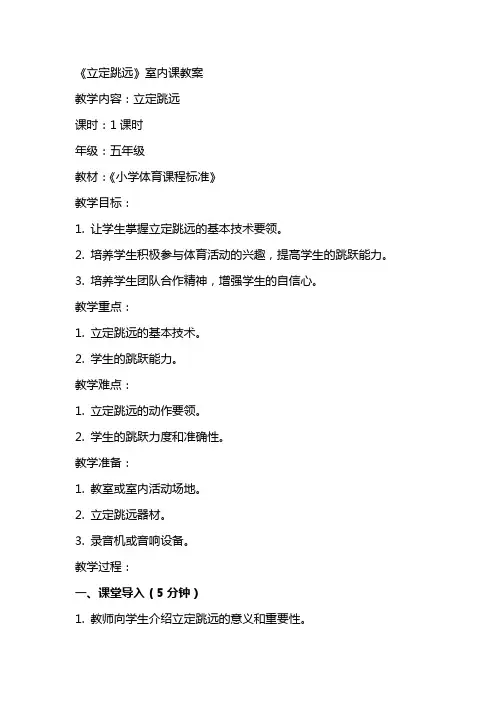 《立定跳远》室内课教案

教学内容：立定跳远

课时：1 课时

年级：五年级

教材：《小学体育课程标准》

教学目标：

1. 让学生掌握立定跳远的基本技术要领。

2. 培养学生积极参与体育活动的兴趣，提高学生的跳跃能力。

3. 培养学生团队合作精神，增强学生的自信心。

教学重点：

1. 立定跳远的基本技术。

2. 学生的跳跃能力。

教学难点：

1. 立定跳远的动作要领。

2. 学生的跳跃力度和准确性。

教学准备：

1. 教室或室内活动场地。

2. 立定跳远器材。

3. 录音机或音响设备。

教学过程：

一、课堂导入（5 分钟）

1. 教师向学生介绍立定跳远的意义和重要性。